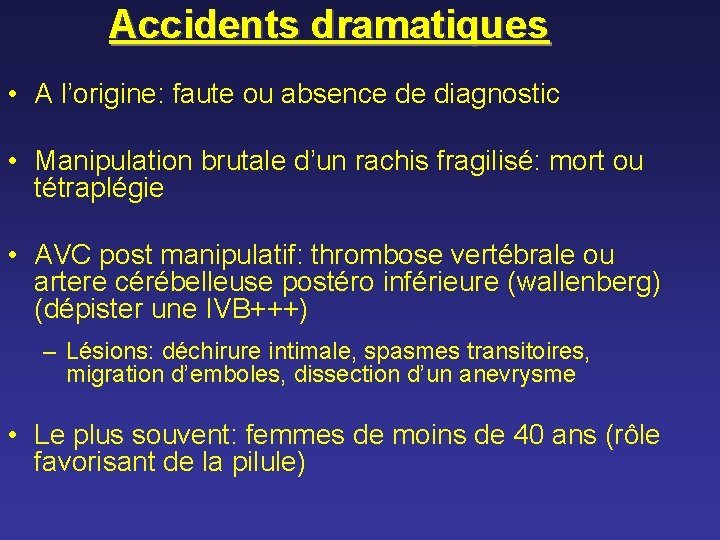 Accidents dramatiques

• A l’origine: faute ou absence de diagnostic

• Manipulation brutale d’un rachis fragilisé: mort ou tétraplégie

• AVC post manipulatif: thrombose vertébrale ou artere cérébelleuse postéro inférieure (wallenberg) (dépister une IVB+++)

– Lésions: déchirure intimale, spasmes transitoires, migration d’emboles, dissection d’un anevrysme

• Le plus souvent: femmes de moins de 40 ans (rôle favorisant de la pilule)